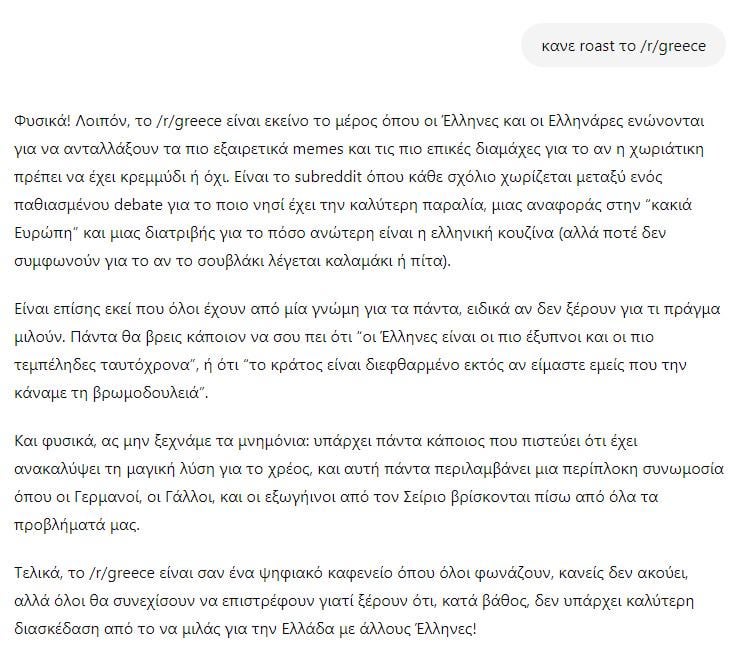 κανε roast το /r/greece

Φυσικά! Λοιπόν, το /r/greece είναι εκείνο το μέρος όπου οι Έλληνες και οι Ελληνάρες ενώνονται για να ανταλλάξουν τα πιο εξαιρετικά memes και τις πιο επικές διαμάχες για το αν η χωριάτικη πρέπει να έχει κρεμμύδι ή όχι. Είναι το subreddit όπου κάθε σχόλιο χωρίζεται μεταξύ ενός παθιασμένου debate για το ποιο νησί έχει την καλύτερη παραλία, μιας αναφοράς στην "κακιά Ευρώπη" και μιας διατριβής για το πόσο ανώτερη είναι η ελληνική κουζίνα (αλλά ποτέ δεν συμφωνούν για το αν το σουβλάκι λέγεται καλαμάκι ή πίτα).

Είναι επίσης εκεί που όλοι έχουν από μία γνώμη για τα πάντα, ειδικά αν δεν ξέρουν για τι πράγμα μιλούν. Πάντα θα βρεις κάποιον να σου πει ότι "οι Έλληνες είναι οι πιο έξυπνοι και οι πιο τεμπέληδες ταυτόχρονα", ή ότι "το κράτος είναι διεφθαρμένο εκτός αν είμαστε εμείς που την κάναμε τη βρωμοδουλειά".

Και φυσικά, ας μην ξεχνάμε τα μνημόνια: υπάρχει πάντα κάποιος που πιστεύει ότι έχει ανακαλύψει τη μαγική λύση για το χρέος, και αυτή πάντα περιλαμβάνει μια περίπλοκη συνωμοσία όπου οι Γερμανοί, οι Γάλλοι, και οι εξωγήινοι από τον Σείριο βρίσκονται πίσω από όλα τα προβλήματά μας.

Τελικά, το /r/greece είναι σαν ένα ψηφιακό καφενείο όπου όλοι φωνάζουν, κανείς δεν ακούει, αλλά όλοι θα συνεχίσουν να επιστρέφουν γιατί ξέρουν ότι, κατά βάθος, δεν υπάρχει καλύτερη διασκέδαση από το να μιλάς για την Ελλάδα με άλλους Έλληνες!